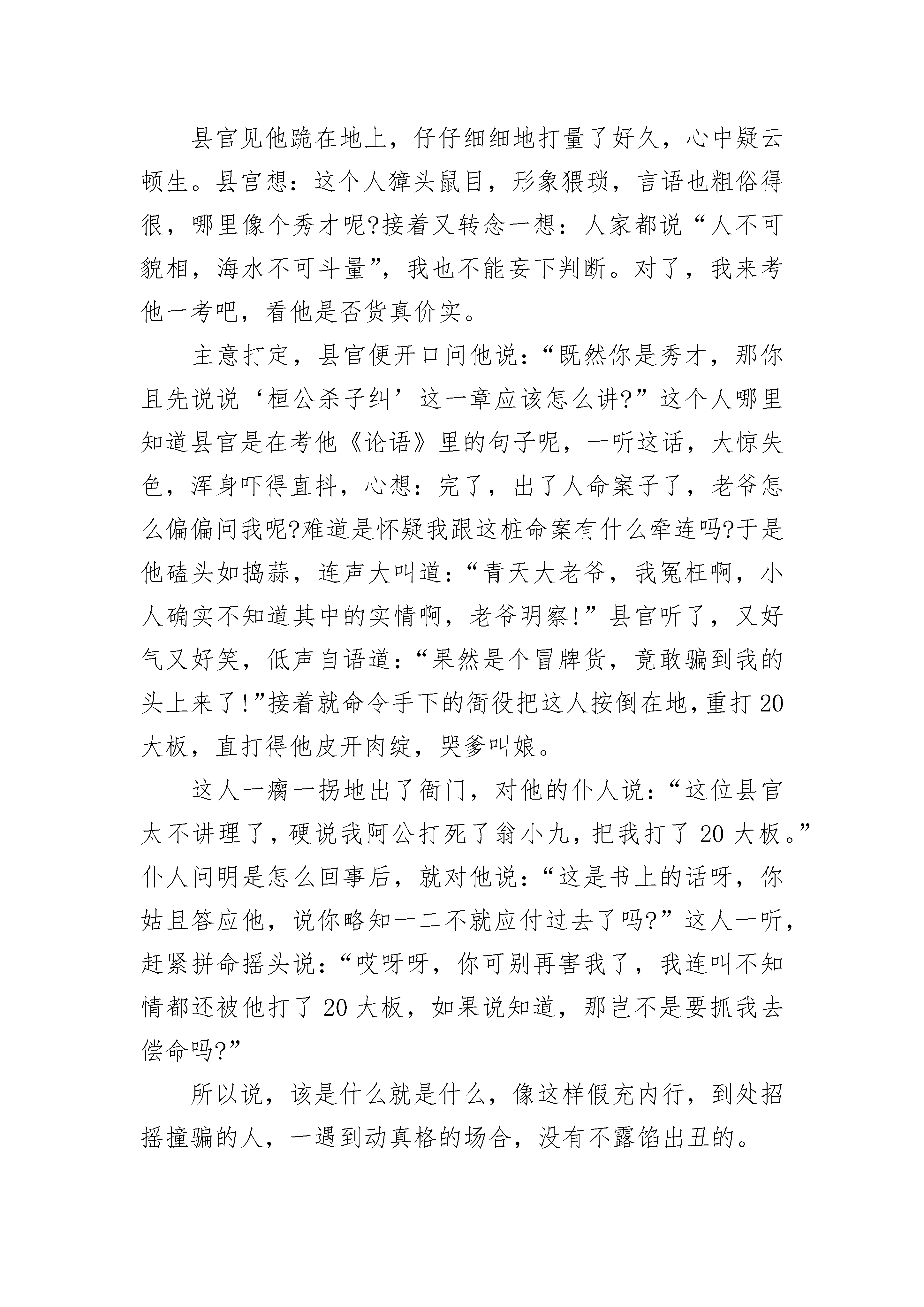 县官见他跪在地上，仔仔细细地打量了好久，心中疑云顿生。县官想：这个人獐头鼠目，形象猥琐，言语也粗俗得很，哪里像个秀才呢?接着又转念一想：人家都说“人不可貌相，海水不可斗量”，我也不能妄下判断。对了，我来考他一考吧，看他是否货真价实。

主意打定，县官便开口问他说：“既然你是秀才，那你且先说说‘桓公杀子纠’这一章应该怎么讲?”这个人哪里知道县官是在考他《论语》里的句子呢，一听这话，大惊失色，浑身吓得直抖，心想：完了，出了人命案子了，老爷怎么偏偏问我呢?难道是怀疑我跟这桩命案有什么牵连吗?于是他磕头如捣蒜，连声大叫道：“青天大老爷，我冤枉啊，小人确实不知道其中的实情啊，老爷明察!”县官听了，又好气又好笑，低声自语道：“果然是个冒牌货，竟敢骗到我的头上来了!”接着就命令手下的衙役把这人按倒在地，重打20大板，直打得他皮开肉绽，哭爹叫娘。

这人一瘸一拐地出了衙门，对他的仆人说：“这位县官太不讲理了，硬说我阿公打死了翁小九，把我打了20大板。”仆人问明是怎么回事后，就对他说：“这是书上的话呀，你姑且答应他，说你略知一二不就应付过去了吗?”这人一听，赶紧拼命摇头说：“哎呀呀，你可别再害我了，我连叫不知情都还被他打了20大板，如果说知道，那岂不是要抓我去偿命吗?”

所以说，该是什么就是什么，像这样假充内行，到处招摇撞骗的人，一遇到动真格的场合，没有不露馅出丑的。